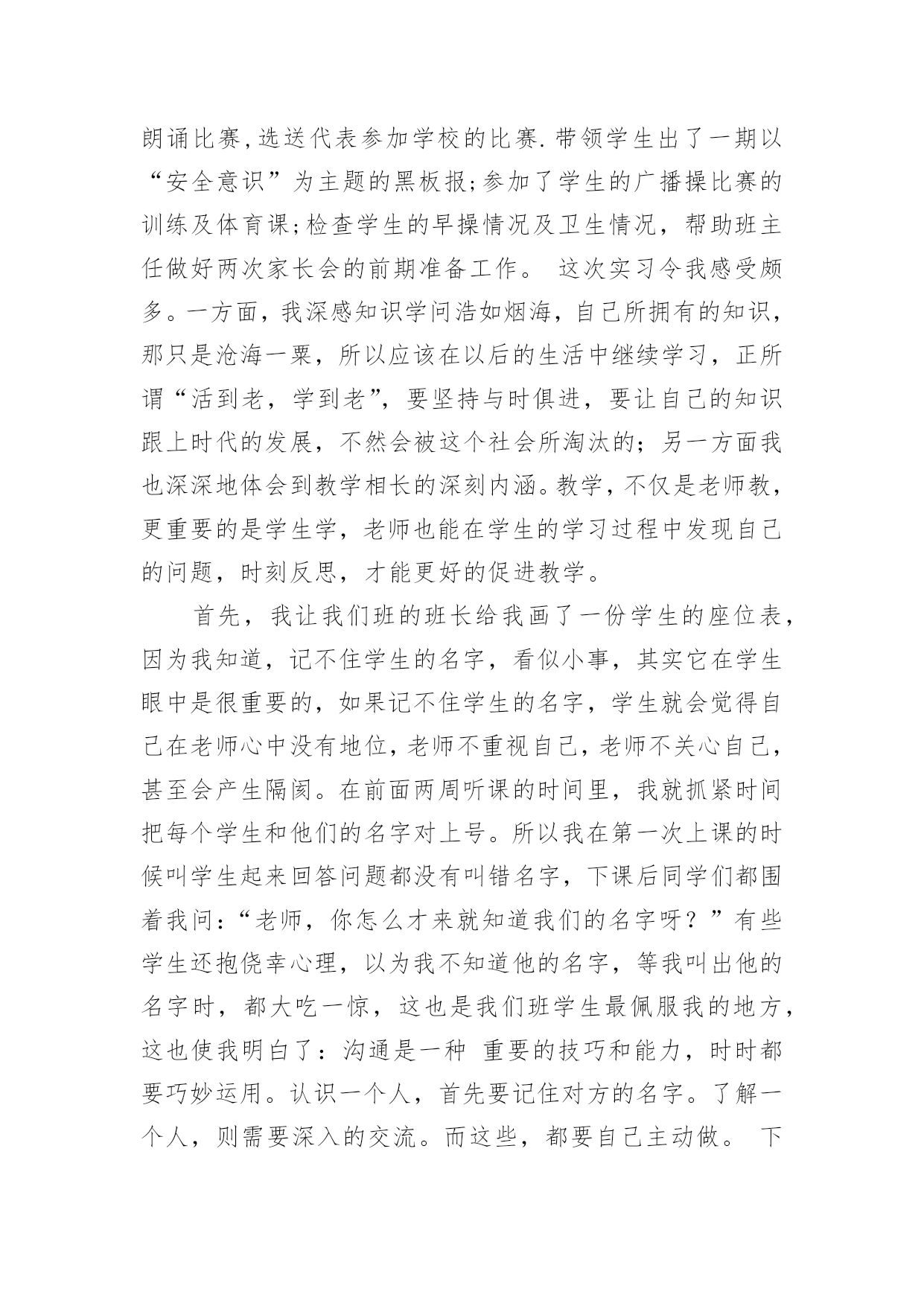 朗诵比赛,选送代表参加学校的比赛.带领学生出了一期以“安全意识”为主题的黑板报;参加了学生的广播操比赛的训练及体育课;检查学生的早操情况及卫生情况，帮助班主任做好两次家长会的前期准备工作。 这次实习令我感受颇多。一方面，我深感知识学问浩如烟海，自己所拥有的知识，那只是沧海一粟，所以应该在以后的生活中继续学习，正所谓“活到老，学到老”，要坚持与时俱进，要让自己的知识跟上时代的发展，不然会被这个社会所淘汰的；另一方面我也深深地体会到教学相长的深刻内涵。教学，不仅是老师教，更重要的是学生学，老师也能在学生的学习过程中发现自己的问题，时刻反思，才能更好的促进教学。

首先，我让我们班的班长给我画了一份学生的座位表，因为我知道，记不住学生的名字，看似小事，其实它在学生眼中是很重要的，如果记不住学生的名字，学生就会觉得自己在老师心中没有地位，老师不重视自己，老师不关心自己，甚至会产生隔阂。在前面两周听课的时间里，我就抓紧时间把每个学生和他们的名字对上号。所以我在第一次上课的时候叫学生起来回答问题都没有叫错名字，下课后同学们都围着我问：“老师，你怎么才来就知道我们的名字呀？”有些学生还抱侥幸心理，以为我不知道他的名字，等我叫出他的名字时，都大吃一惊，这也是我们班学生最佩服我的地方，这也使我明白了：沟通是一种 重要的技巧和能力，时时都要巧妙运用。认识一个人，首先要记住对方的名字。了解一个人，则需要深入的交流。而这些，都要自己主动做。 下